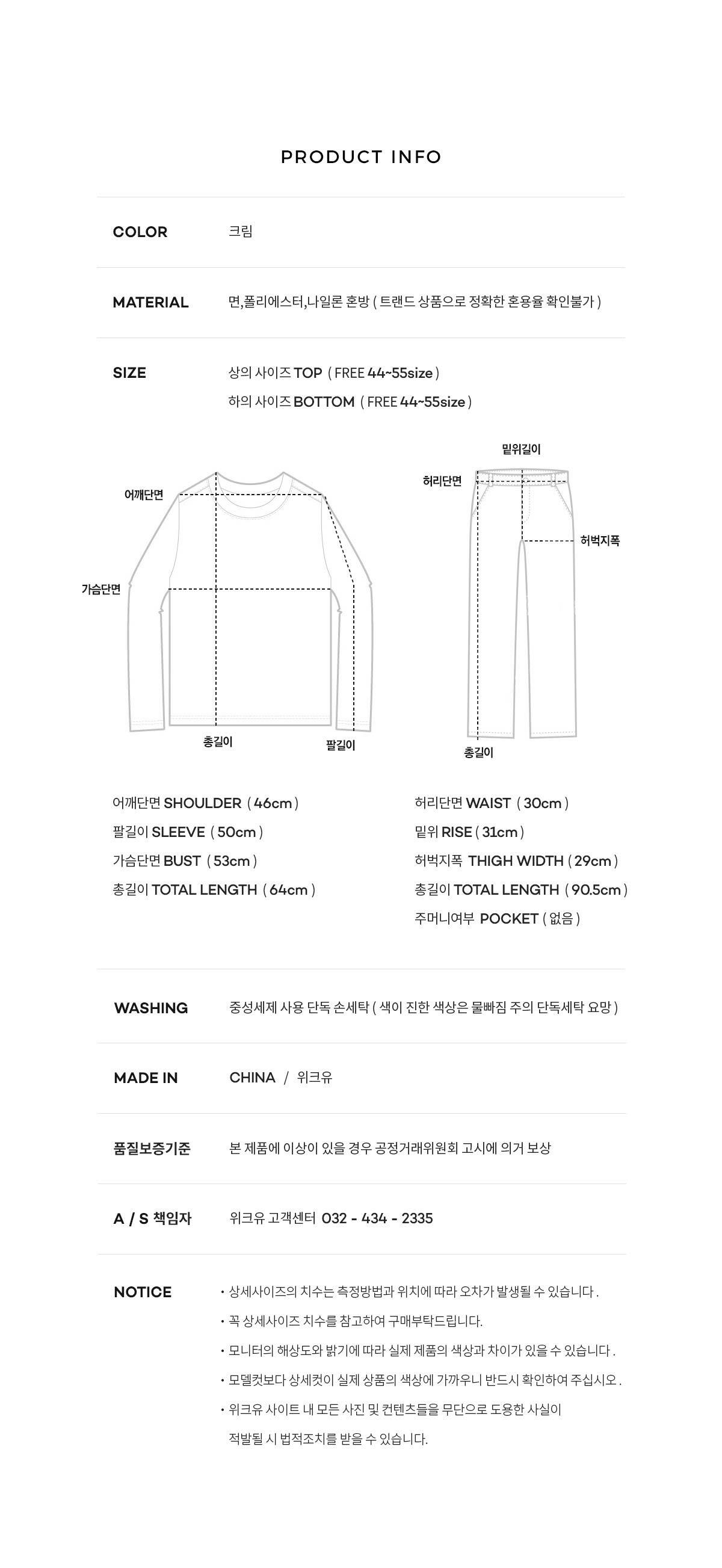 PRODUCT INFO

COLOR
크림

MATERIAL
면,폴리에스터,나일론 혼방 ( 트랜드 상품으로 정확한 혼용율 확인불가 )

SIZE
상의 사이즈 TOP ( FREE 44~55size )
하의 사이즈 BOTTOM ( FREE 44~55size )

어깨단면
가슴단면
총길이
팔길이
밑위길이
허리단면
허벅지폭
총길이

어깨단면 SHOULDER ( 46cm )
팔길이 SLEEVE ( 50cm )
가슴단면 BUST ( 53cm )
총길이 TOTAL LENGTH ( 64cm )

허리단면 WAIST ( 30cm )
밑위 RISE ( 31cm )
허벅지폭 THIGH WIDTH ( 29cm )
총길이 TOTAL LENGTH ( 90.5cm )
주머니여부 POCKET ( 없음 )

WASHING
중성세제 사용 단독 손세탁 ( 색이 진한 색상은 물빠짐 주의 단독세탁 요망 )

MADE IN
CHINA / 위크유

품질보증기준
본 제품에 이상이 있을 경우 공정거래위원회 고시에 의거 보상

A / S 책임자
위크유 고객센터 032 - 434 - 2335

NOTICE
• 상세사이즈의 치수는 측정방법과 위치에 따라 오차가 발생될 수 있습니다 .
• 꼭 상세사이즈 치수를 참고하여 구매부탁드립니다.
• 모니터의 해상도와 밝기에 따라 실제 제품의 색상과 차이가 있을 수 있습니다 .
• 모델컷보다 상세컷이 실제 상품의 색상에 가까우니 반드시 확인하여 주십시오 .
• 위크유 사이트 내 모든 사진 및 컨텐츠들을 무단으로 도용한 사실이 적발될 시 법적조치를 받을 수 있습니다.